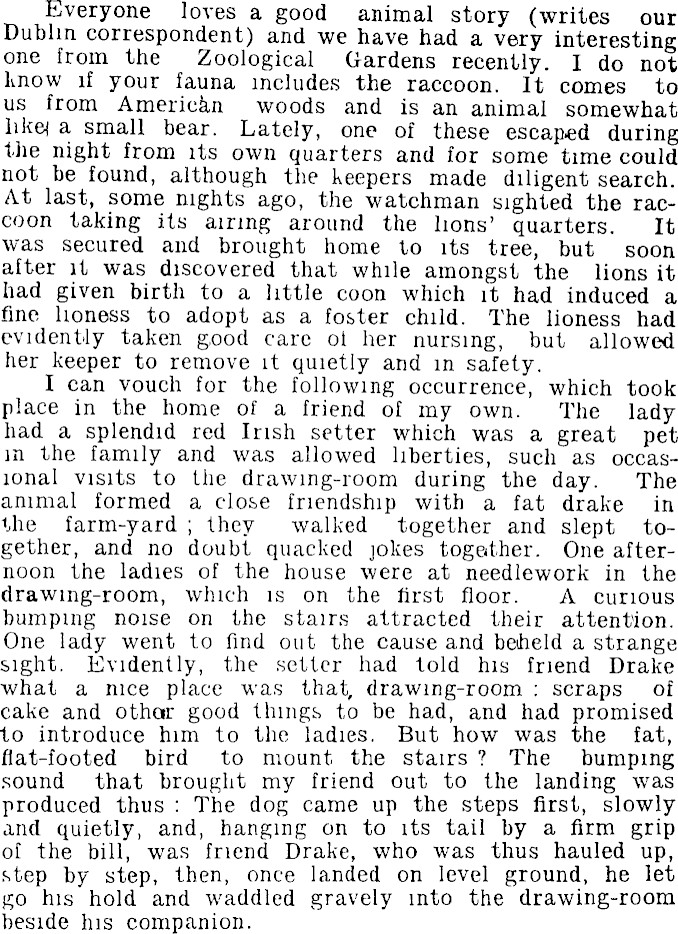 Everyone loves a good animal story (writes our Dublin correspondent) and we have had a very interesting one from the Zoological Gardens recently. I do not know if your fauna includes the raccoon. It comes to us from American woods and is an animal somewhat like a small bear. Lately, one of these escaped during the night from its own quarters and for some time could not be found, although the keepers made diligent search. At last, some nights ago, the watchman sighted the raccoon taking its airing around the lions' quarters. It was secured and brought home to its tree, but soon after it was discovered that while amongst the lions it had given birth to a little coon which it had induced a fine lioness to adopt as a foster child. The lioness had evidently taken good care of her nursing, but allowed her keeper to remove it quietly and in safety.

I can vouch for the following occurrence, which took place in the home of a friend of my own. The lady had a splendid red Irish setter which was a great pet in the family and was allowed liberties, such as occasional visits to the drawing-room during the day. The animal formed a close friendship with a fat drake in the farm-yard; they walked together and slept together, and no doubt quacked jokes together. One afternoon the ladies of the house were at needlework in the drawing-room, which is on the first floor. A curious bumping noise on the stairs attracted their attention. One lady went to find out the cause and beheld a strange sight. Evidently, the setter had told his friend Drake what a nice place was that, drawing-room: scraps of cake and other good things to be had, and had promised to introduce him to the ladies. But how was the fat, flat-footed bird to mount the stairs? The bumping sound that brought my friend out to the landing was produced thus: The dog came up the steps first, slowly and quietly, and, hanging on to its tail by a firm grip of the bill, was friend Drake, who was thus hauled up, step by step, then, once landed on level ground, he let go his hold and waddled gravely into the drawing-room beside his companion.